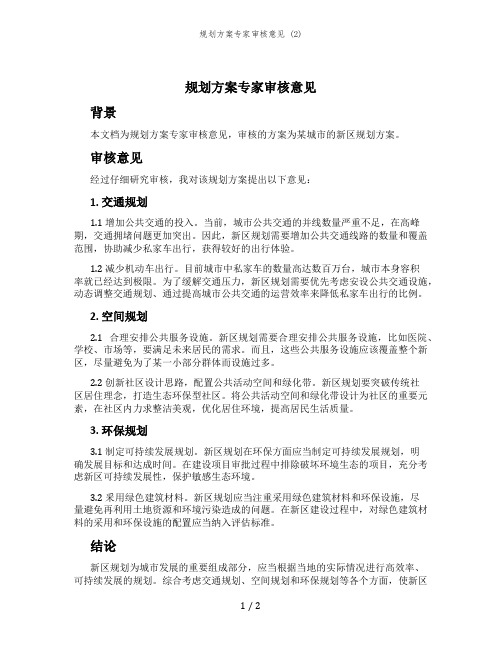 规划方案专家审核意见 (2)

规划方案专家审核意见

背景

本文档为规划方案专家审核意见，审核的方案为某城市的新区规划方案。

审核意见

经过仔细研究审核，我对该规划方案提出以下意见：

1. 交通规划

1.1 增加公共交通的投入。当前，城市公共交通的并线数量严重不足，在高峰期，交通拥堵问题更加突出。因此，新区规划需要增加公共交通线路的数量和覆盖范围，协助减少私家车出行，获得较好的出行体验。

1.2 减少机动车出行。目前城市中私家车的数量高达数百万台，城市本身容积率就已经达到极限。为了缓解交通压力，新区规划需要优先考虑安设公共交通设施，动态调整交通规划、通过提高城市公共交通的运营效率来降低私家车出行的比例。

2. 空间规划

2.1 合理安排公共服务设施。新区规划需要合理安排公共服务设施，比如医院、学校、市场等，要满足未来居民的需求。而且，这些公共服务设施应该覆盖整个新区，尽量避免为了某一小部分群体而设施过多。

2.2 创新社区设计思路，配置公共活动空间和绿化带。新区规划要突破传统社区居住理念，打造生态环保型社区。将公共活动空间和绿化带设计为社区的重要元素，在社区内力求整洁美观，优化居住环境，提高居民生活质量。

3. 环保规划

3.1 制定可持续发展规划。新区规划在环保方面应当制定可持续发展规划，明确发展目标和达成时间。在建设项目审批过程中排除破坏环境生态的项目，充分考虑新区可持续发展性，保护敏感生态环境。

3.2 采用绿色建筑材料。新区规划应当注重采用绿色建筑材料和环保设施，尽量避免再利用土地资源和环境污染造成的问题。在新区建设过程中，对绿色建筑材料的采用和环保设施的配置应当纳入评估标准。

结论

新区规划为城市发展的重要组成部分，应当根据当地的实际情况进行高效率、可持续发展的规划。综合考虑交通规划、空间规划和环保规划等各个方面，使新区

1 / 2